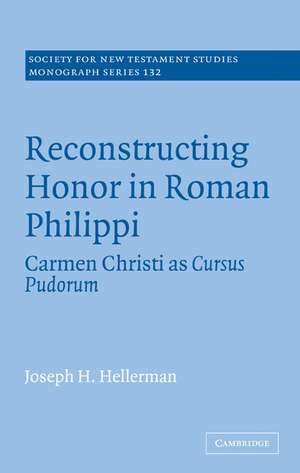 SOCIETY FOR NEW TESTAMENT STUDIES
MONOGRAPH SERIES 132

Reconstructing Honor in Roman Philippi

Carmen Christi as Cursus Pudorum

Joseph H. Hellerman

CAMBRIDGE